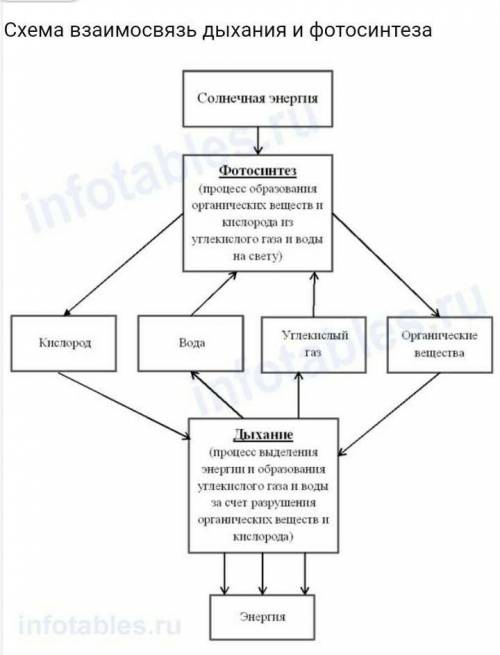 Схема взаимосвязь дыхания и фотосинтеза

Солнечная энергия

Фотосинтез
(процесс образования органических веществ и кислорода из углекислого газа и воды на свету)

Кислород

Вода

Углекислый газ

Органические вещества

Дыхание
(процесс выделения энергии и образования углекислого газа и воды за счет разрушения органических веществ и кислорода)

Энергия

infotables.ru
infotables.ru
infotables.ru